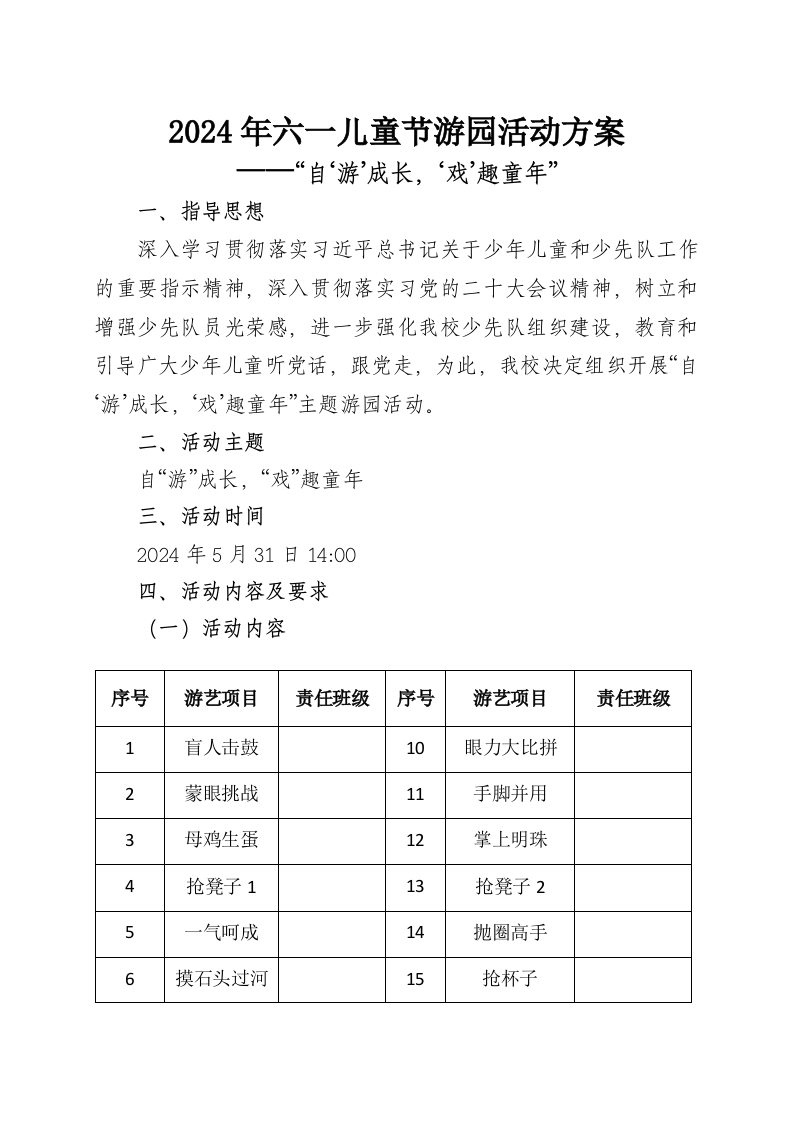 2024年六一儿童节游园活动方案

——“自‘游’成长，‘戏’趣童年”

一、指导思想

深入学习贯彻落实习近平总书记关于少年儿童和少先队工作的重要指示精神，深入贯彻落实习党的二十大会议精神，树立和增强少先队员光荣感，进一步强化我校少先队组织建设，教育和引导广大少年儿童听党话，跟党走，为此，我校决定组织开展“自‘游’成长，‘戏’趣童年”主题游园活动。

二、活动主题

自“游”成长，“戏”趣童年

三、活动时间

2024 年 5 月 31 日 14:00

四、活动内容及要求

（一）活动内容

| 序号 | 游艺项目 | 责任班级 | 序号 | 游艺项目 | 责任班级 |
|---|---|---|---|---|---|
| 1 | 盲人击鼓 | | 10 | 眼力大比拼 | |
| 2 | 蒙眼挑战 | | 11 | 手脚并用 | |
| 3 | 母鸡生蛋 | | 12 | 掌上明珠 | |
| 4 | 抢凳子 1 | | 13 | 抢凳子 2 | |
| 5 | 一气呵成 | | 14 | 抛圈高手 | |
| 6 | 摸石头过河 | | 15 | 抢杯子 | |